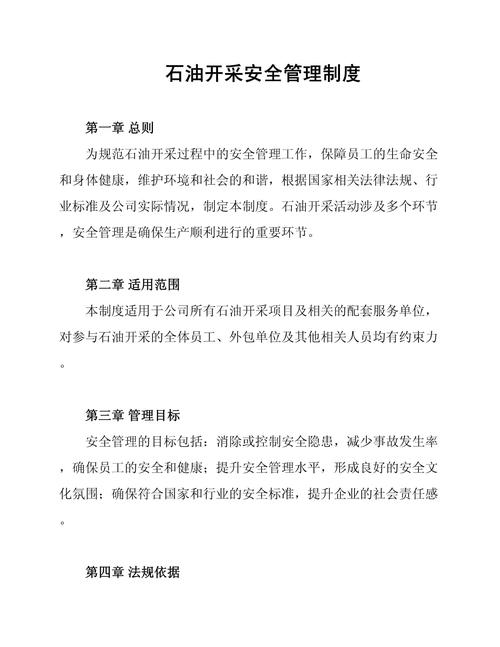 石油开采安全管理制度

第一章 总则

为规范石油开采过程中的安全管理工作，保障员工的生命安全和身体健康，维护环境和社会的和谐，根据国家相关法律法规、行业标准及公司实际情况，制定本制度。石油开采活动涉及多个环节，安全管理是确保生产顺利进行的重要环节。

第二章 适用范围

本制度适用于公司所有石油开采项目及相关的配套服务单位，对参与石油开采的全体员工、外包单位及其他相关人员均有约束力。

第三章 管理目标

安全管理的目标包括：消除或控制安全隐患，减少事故发生率，确保员工的安全和健康；提升安全管理水平，形成良好的安全文化氛围；确保符合国家和行业的安全标准，提升企业的社会责任感。

第四章 法规依据